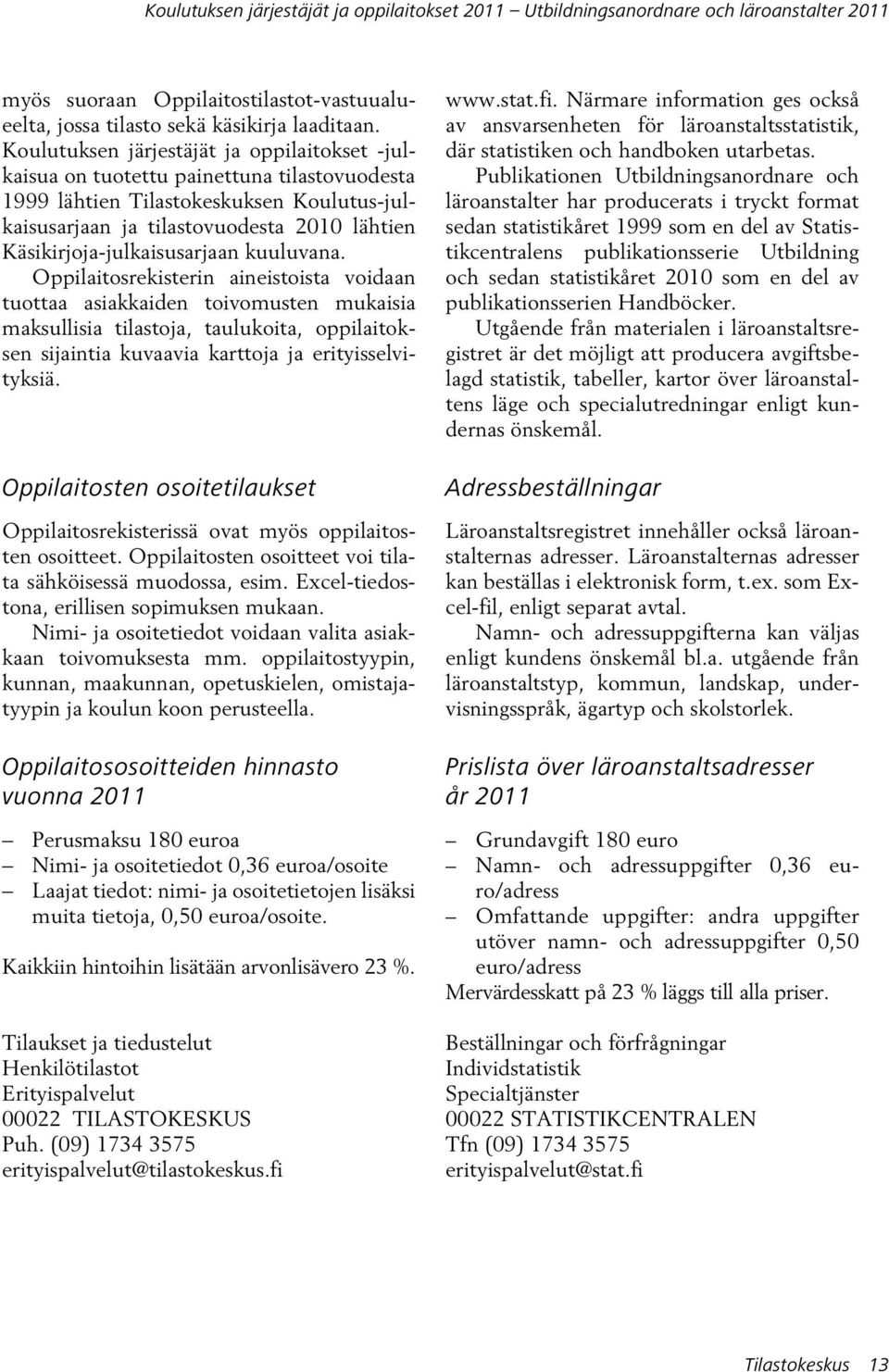 Koulutuksen järjestäjät ja oppilaitokset 2011 – Utbildningsanordnare och läroanstalter 2011

myös suoraan Oppilaitostilastot-vastuualueelta, jossa tilasto sekä käsikirja laaditaan. Koulutuksen järjestäjät ja oppilaitokset -julkaisua on tuotettu painettuna tilastovuodesta 1999 lähtien Tilastokeskuksen Koulutus-julkaisusarjaan ja tilastovuodesta 2010 lähtien Käsikirjoja-julkaisusarjaan kuuluvana.

Oppilaitosrekisterin aineistoista voidaan tuottaa asiakkaiden toivomusten mukaisia maksullisia tilastoja, taulukoita, oppilaitoksen sijaintia kuvaavia karttoja ja erityisselvityksiä.

Oppilaitosten osoitetilaukset

Oppilaitosrekisterissä ovat myös oppilaitosten osoitteet. Oppilaitosten osoitteet voi tilata sähköisessä muodossa, esim. Excel-tiedostona, erillisen sopimuksen mukaan.

Nimi- ja osoitetiedot voidaan valita asiakkaan toivomuksesta mm. oppilaitostyypin, kunnan, maakunnan, opetuskielen, omistajatyypin ja koulun koon perusteella.

Oppilaitososoitteiden hinnasto vuonna 2011

– Perusmaksu 180 euroa
– Nimi- ja osoitetiedot 0,36 euroa/osoite
– Laajat tiedot: nimi- ja osoitetietojen lisäksi muita tietoja, 0,50 euroa/osoite.

Kaikkiin hintoihin lisätään arvonlisävero 23 %.

Tilaukset ja tiedustelut
Henkilötilastot
Erityispalvelut
00022 TILASTOKESKUS
Puh. (09) 1734 3575
erityispalvelut@tilastokeskus.fi

www.stat.fi. Närmare information ges också av ansvarsenheten för läroanstaltsstatistik, där statistiken och handboken utarbetas.

Publikationen Utbildningsanordnare och läroanstalter har producerats i tryckt format sedan statistikåret 1999 som en del av Statistikcentralens publikationsserie Utbildning och sedan statistikåret 2010 som en del av publikationsserien Handböcker.

Utgående från materialen i läroanstaltsregistret är det möjligt att producera avgiftsbelagd statistik, tabeller, kartor över läroanstaltens läge och specialutredningar enligt kundernas önskemål.

Adressbeställningar

Läroanstaltsregistret innehåller också läroanstalternas adresser. Läroanstalternas adresser kan beställas i elektronisk form, t.ex. som Excel-fil, enligt separat avtal.

Namn- och adressuppgifterna kan väljas enligt kundens önskemål bl.a. utgående från läroanstaltstyp, kommun, landskap, undervisningsspråk, ägartyp och skolstorlek.

Prislista över läroanstaltsadresser år 2011

– Grundavgift 180 euro
– Namn- och adressuppgifter 0,36 euro/adress
– Omfattande uppgifter: andra uppgifter utöver namn- och adressuppgifter 0,50 euro/adress

Mervärdesskatt på 23 % läggs till alla priser.

Beställningar och förfrågningar
Individstatistik
Specialtjänster
00022 STATISTIKCENTRALEN
Tfn (09) 1734 3575
erityispalvelut@stat.fi

Tilastokeskus 13